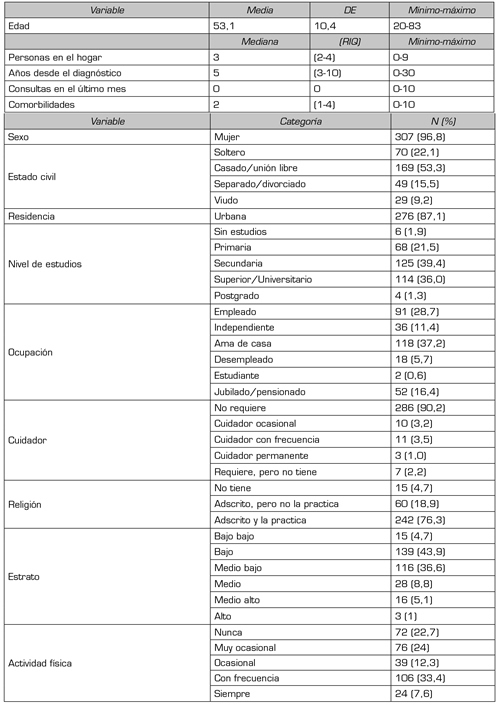 | Variable | Media | DE | Mínimo-máximo |
|---|---|---|---|
| Edad | 53,1 | 10,4 | 20-83 |
| | Mediana | (RIQ) | Mínimo-máximo |
| Personas en el hogar | 3 | (2-4) | 0-9 |
| Años desde el diagnóstico | 5 | (3-10) | 0-30 |
| Consultas en el último mes | 0 | 0 | 0-10 |
| Comorbilidades | 2 | (1-4) | 0-10 |

| Variable | Categoría | N (%) |
|---|---|---|
| Sexo | Mujer | 307 (96,8) |
| Estado civil | Soltero | 70 (22,1) |
| | Casado/unión libre | 169 (53,3) |
| | Separado/divorciado | 49 (15,5) |
| | Viudo | 29 (9,2) |
| Residencia | Urbana | 276 (87,1) |
| Nivel de estudios | Sin estudios | 6 (1,9) |
| | Primaria | 68 (21,5) |
| | Secundaria | 125 (39,4) |
| | Superior/Universitario | 114 (36,0) |
| | Postgrado | 4 (1,3) |
| Ocupación | Empleado | 91 (28,7) |
| | Independiente | 36 (11,4) |
| | Ama de casa | 118 (37,2) |
| | Desempleado | 18 (5,7) |
| | Estudiante | 2 (0,6) |
| | Jubilado/pensionado | 52 (16,4) |
| Cuidador | No requiere | 286 (90,2) |
| | Cuidador ocasional | 10 (3,2) |
| | Cuidador con frecuencia | 11 (3,5) |
| | Cuidador permanente | 3 (1,0) |
| | Requiere, pero no tiene | 7 (2,2) |
| Religión | No tiene | 15 (4,7) |
| | Adscrito, pero no la practica | 60 (18,9) |
| | Adscrito y la practica | 242 (76,3) |
| Estrato | Bajo bajo | 15 (4,7) |
| | Bajo | 139 (43,9) |
| | Medio bajo | 116 (36,6) |
| | Medio | 28 (8,8) |
| | Medio alto | 16 (5,1) |
| | Alto | 3 (1) |
| Actividad física | Nunca | 72 (22,7) |
| | Muy ocasional | 76 (24) |
| | Ocasional | 39 (12,3) |
| | Con frecuencia | 106 (33,4) |
| | Siempre | 24 (7,6) |